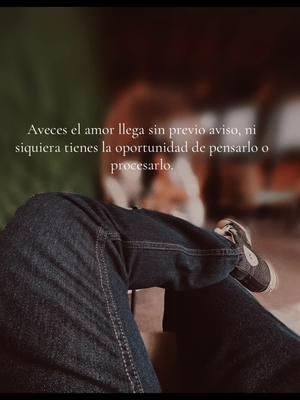 Aveces el amor llega sin previo aviso, ni siquiera tienes la oportunidad de pensarlo o procesarlo.